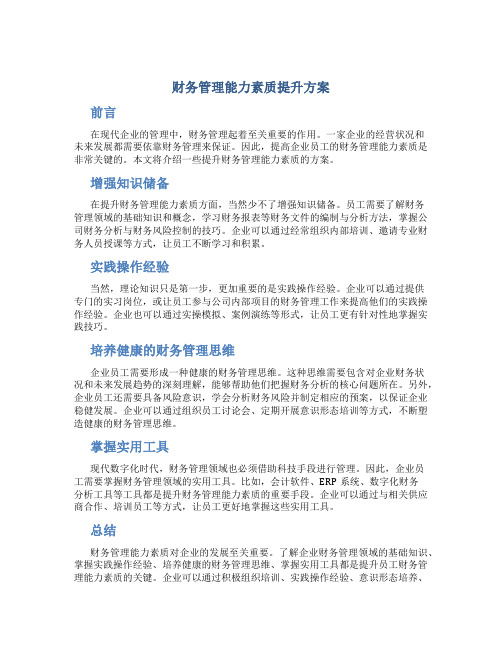 财务管理能力素质提升方案

前言

在现代企业的管理中，财务管理起着至关重要的作用。一家企业的经营状况和未来发展都需要依靠财务管理来保证。因此，提高企业员工的财务管理能力素质是非常关键的。本文将介绍一些提升财务管理能力素质的方案。

增强知识储备

在提升财务管理能力素质方面，当然少不了增强知识储备。员工需要了解财务管理领域的基础知识和概念，学习财务报表等财务文件的编制与分析方法，掌握公司财务分析与财务风险控制的技巧。企业可以通过经常组织内部培训、邀请专业财务人员授课等方式，让员工不断学习和积累。

实践操作经验

当然，理论知识只是第一步，更加重要的是实践操作经验。企业可以通过提供专门的实习岗位，或让员工参与公司内部项目的财务管理工作来提高他们的实践操作经验。企业也可以通过实操模拟、案例演练等形式，让员工更有针对性地掌握实践技巧。

培养健康的财务管理思维

企业员工需要形成一种健康的财务管理思维。这种思维需要包含对企业财务状况和未来发展趋势的深刻理解，能够帮助他们把握财务分析的核心问题所在。另外，企业员工还需要具备风险意识，学会分析财务风险并制定相应的预案，以保证企业稳健发展。企业可以通过组织员工讨论会、定期开展意识形态培训等方式，不断塑造健康的财务管理思维。

掌握实用工具

现代数字化时代，财务管理领域也必须借助科技手段进行管理。因此，企业员工需要掌握财务管理领域的实用工具。比如，会计软件、ERP 系统、数字化财务分析工具等工具都是提升财务管理能力素质的重要手段。企业可以通过与相关供应商合作、培训员工等方式，让员工更好地掌握这些实用工具。

总结

财务管理能力素质对企业的发展至关重要。了解企业财务管理领域的基础知识、掌握实践操作经验、培养健康的财务管理思维、掌握实用工具都是提升员工财务管理能力素质的关键。企业可以通过积极组织培训、实践操作经验、意识形态培养、